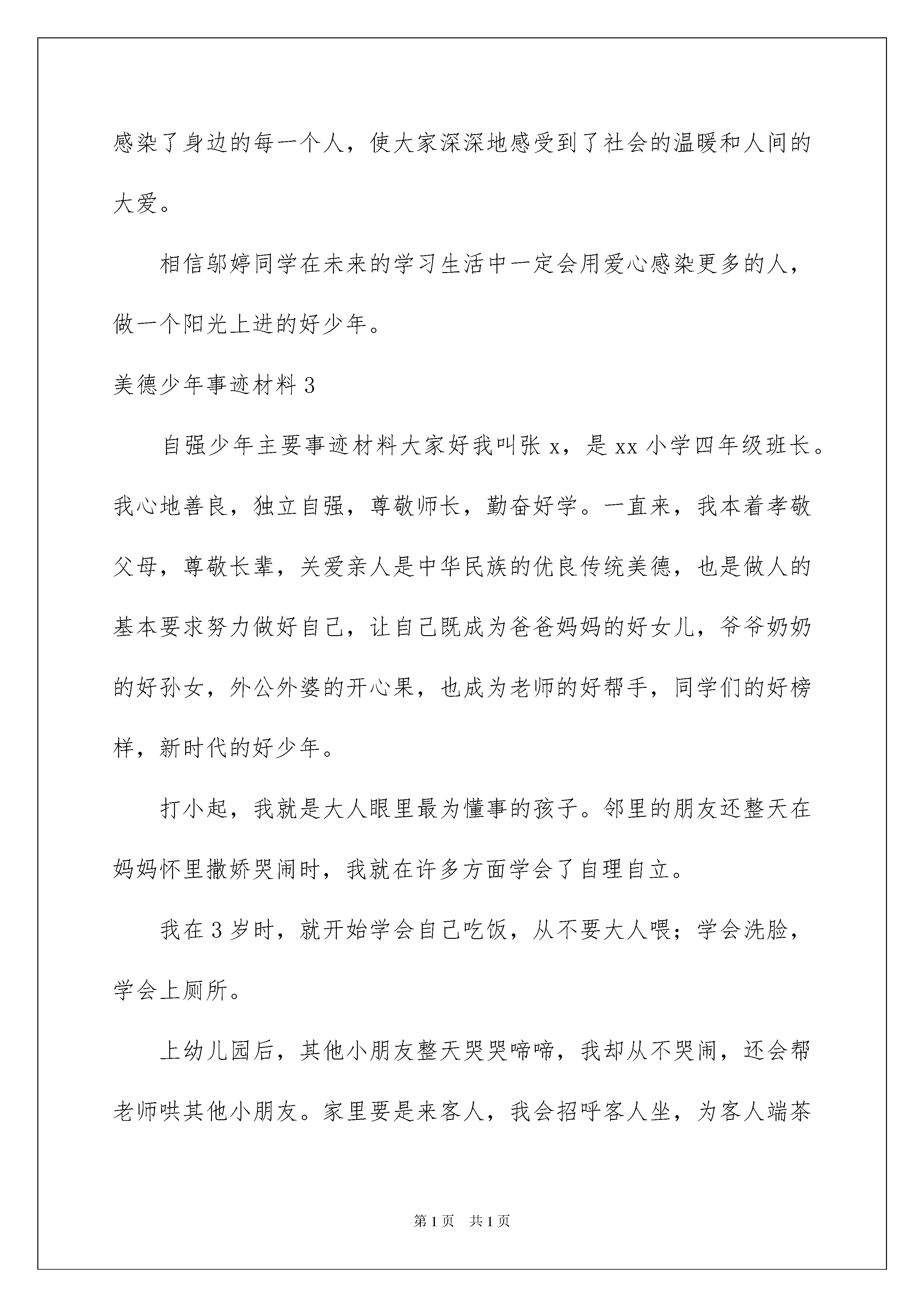 感染了身边的每一个人，使大家深深地感受到了社会的温暖和人间的大爱。

相信邬婷同学在未来的学习生活中一定会用爱心感染更多的人，做一个阳光上进的好少年。

美德少年事迹材料 3

自强少年主要事迹材料大家好我叫张 x，是 xx 小学四年级班长。我心地善良，独立自强，尊敬师长，勤奋好学。一直来，我本着孝敬父母，尊敬长辈，关爱亲人是中华民族的优良传统美德，也是做人的基本要求努力做好自己，让自己既成为爸爸妈妈的好女儿，爷爷奶奶的好孙女，外公外婆的开心果，也成为老师的好帮手，同学们的好榜样，新时代的好少年。

打小起，我就是大人眼里最为懂事的孩子。邻里的朋友还整天在妈妈怀里撒娇哭闹时，我就在许多方面学会了自理自立。

我在 3 岁时，就开始学会自己吃饭，从不要大人喂；学会洗脸，学会上厕所。

上幼儿园后，其他小朋友整天哭哭啼啼，我却从不哭闹，还会帮老师哄其他小朋友。家里要是来客人，我会招呼客人坐，为客人端茶

第 1 页　共 1 页